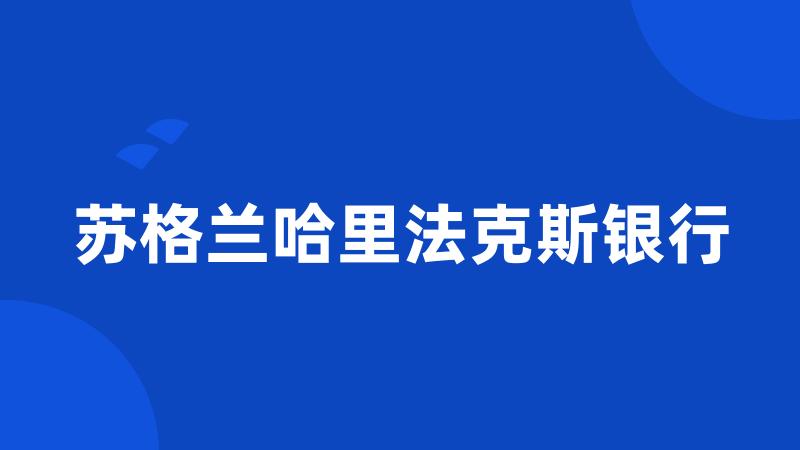 苏格兰哈里法克斯银行